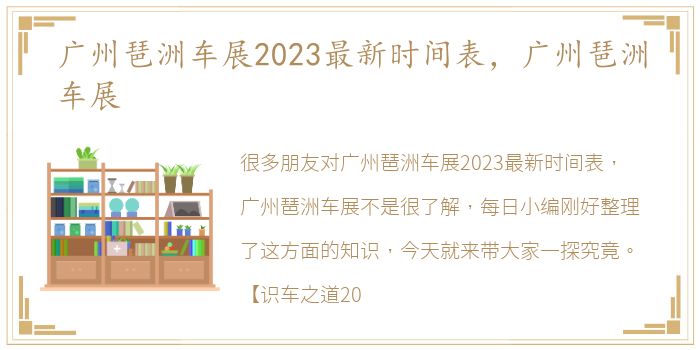 广州琶洲车展2023最新时间表，广州琶洲车展

很多朋友对广州琶洲车展2023最新时间表，广州琶洲车展不是很了解，每日小编刚好整理了这方面的知识，今天就来带大家一探究竟。

【识车之道20